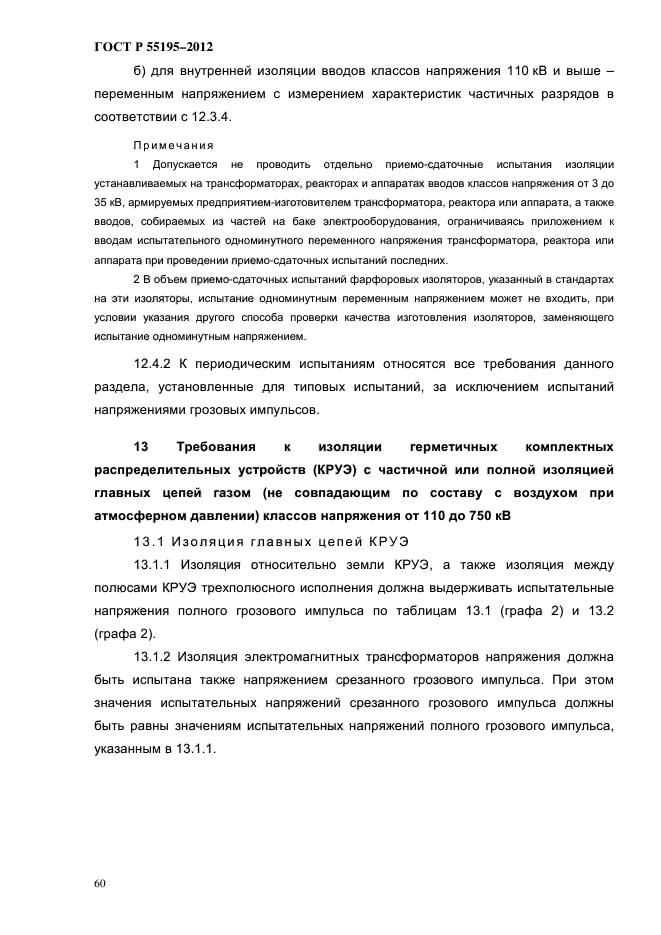 ГОСТ Р 55195–2012

б) для внутренней изоляции вводов классов напряжения 110 кВ и выше – переменным напряжением с измерением характеристик частичных разрядов в соответствии с 12.3.4.

Примечания

1 Допускается не проводить отдельно приемо-сдаточные испытания изоляции устанавливаемых на трансформаторах, реакторах и аппаратах вводов классов напряжения от 3 до 35 кВ, армируемых предприятием-изготовителем трансформатора, реактора или аппарата, а также вводов, собираемых из частей на баке электрооборудования, ограничиваясь приложением к вводам испытательного одноминутного переменного напряжения трансформатора, реактора или аппарата при проведении приемо-сдаточных испытаний последних.

2 В объем приемо-сдаточных испытаний фарфоровых изоляторов, указанный в стандартах на эти изоляторы, испытание одноминутным переменным напряжением может не входить, при условии указания другого способа проверки качества изготовления изоляторов, заменяющего испытание одноминутным напряжением.

12.4.2 К периодическим испытаниям относятся все требования данного раздела, установленные для типовых испытаний, за исключением испытаний напряжениями грозовых импульсов.

13 Требования к изоляции герметичных комплектных распределительных устройств (КРУЭ) с частичной или полной изоляцией главных цепей газом (не совпадающим по составу с воздухом при атмосферном давлении) классов напряжения от 110 до 750 кВ

13.1 Изоляция главных цепей КРУЭ

13.1.1 Изоляция относительно земли КРУЭ, а также изоляция между полюсами КРУЭ трехполюсного исполнения должна выдерживать испытательные напряжения полного грозового импульса по таблицам 13.1 (графа 2) и 13.2 (графа 2).

13.1.2 Изоляция электромагнитных трансформаторов напряжения должна быть испытана также напряжением срезанного грозового импульса. При этом значения испытательных напряжений срезанного грозового импульса должны быть равны значениям испытательных напряжений полного грозового импульса, указанным в 13.1.1.

60